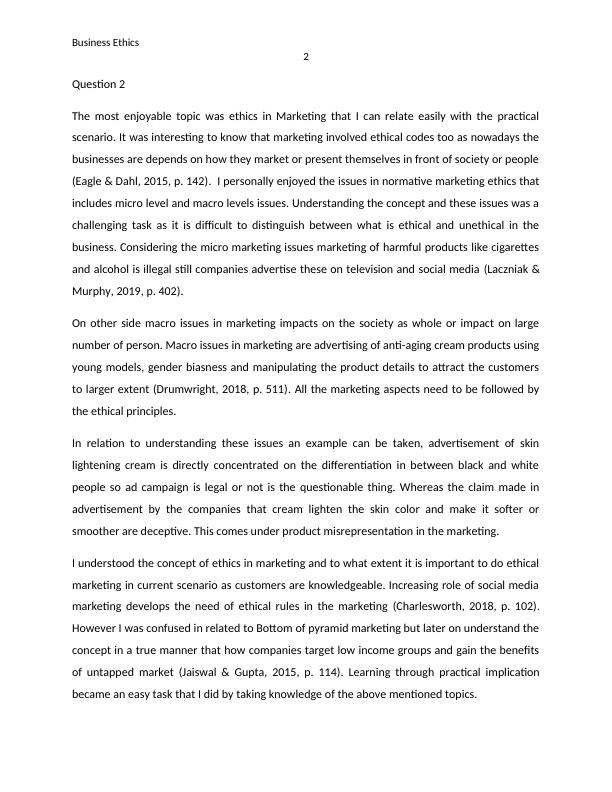 Business Ethics

2

Question 2

The most enjoyable topic was ethics in Marketing that I can relate easily with the practical scenario. It was interesting to know that marketing involved ethical codes too as nowadays the businesses are depends on how they market or present themselves in front of society or people (Eagle & Dahl, 2015, p. 142). I personally enjoyed the issues in normative marketing ethics that includes micro level and macro levels issues. Understanding the concept and these issues was a challenging task as it is difficult to distinguish between what is ethical and unethical in the business. Considering the micro marketing issues marketing of harmful products like cigarettes and alcohol is illegal still companies advertise these on television and social media (Laczniak & Murphy, 2019, p. 402).

On other side macro issues in marketing impacts on the society as whole or impact on large number of person. Macro issues in marketing are advertising of anti-aging cream products using young models, gender biasness and manipulating the product details to attract the customers to larger extent (Drumwright, 2018, p. 511). All the marketing aspects need to be followed by the ethical principles.

In relation to understanding these issues an example can be taken, advertisement of skin lightening cream is directly concentrated on the differentiation in between black and white people so ad campaign is legal or not is the questionable thing. Whereas the claim made in advertisement by the companies that cream lighten the skin color and make it softer or smoother are deceptive. This comes under product misrepresentation in the marketing.

I understood the concept of ethics in marketing and to what extent it is important to do ethical marketing in current scenario as customers are knowledgeable. Increasing role of social media marketing develops the need of ethical rules in the marketing (Charlesworth, 2018, p. 102). However I was confused in related to Bottom of pyramid marketing but later on understand the concept in a true manner that how companies target low income groups and gain the benefits of untapped market (Jaiswal & Gupta, 2015, p. 114). Learning through practical implication became an easy task that I did by taking knowledge of the above mentioned topics.